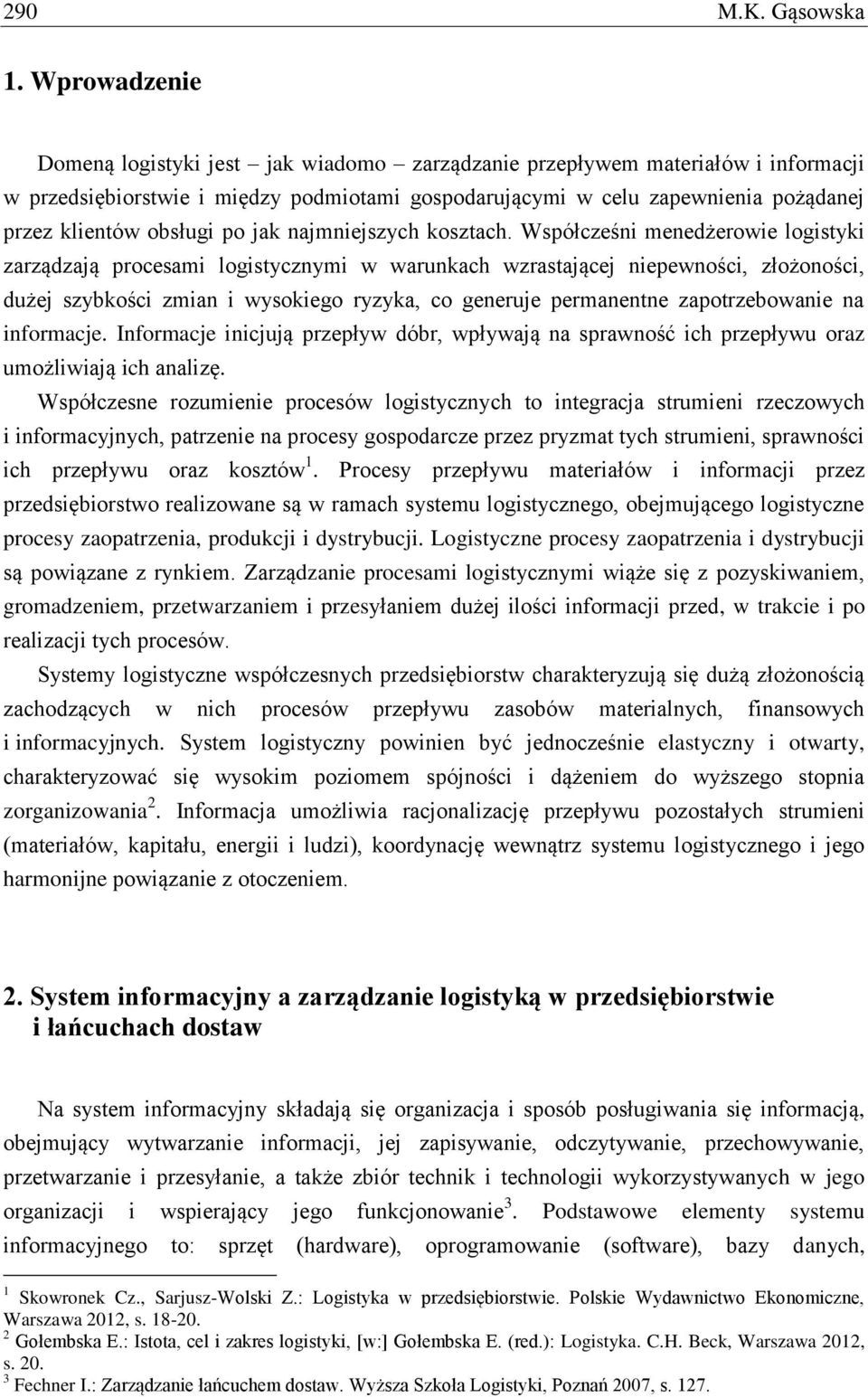 290 M.K. Gąsowska

1. Wprowadzenie

Domeną logistyki jest – jak wiadomo – zarządzanie przepływem materiałów i informacji w przedsiębiorstwie i między podmiotami gospodarującymi w celu zapewnienia pożądanej przez klientów obsługi po jak najmniejszych kosztach. Współcześni menedżerowie logistyki zarządzają procesami logistycznymi w warunkach wzrastającej niepewności, złożoności, dużej szybkości zmian i wysokiego ryzyka, co generuje permanentne zapotrzebowanie na informacje. Informacje inicjują przepływ dóbr, wpływają na sprawność ich przepływu oraz umożliwiają ich analizę.

Współczesne rozumienie procesów logistycznych to integracja strumieni rzeczowych i informacyjnych, patrzenie na procesy gospodarcze przez pryzmat tych strumieni, sprawności ich przepływu oraz kosztów$^1$. Procesy przepływu materiałów i informacji przez przedsiębiorstwo realizowane są w ramach systemu logistycznego, obejmującego logistyczne procesy zaopatrzenia, produkcji i dystrybucji. Logistyczne procesy zaopatrzenia i dystrybucji są powiązane z rynkiem. Zarządzanie procesami logistycznymi wiąże się z pozyskiwaniem, gromadzeniem, przetwarzaniem i przesyłaniem dużej ilości informacji przed, w trakcie i po realizacji tych procesów.

Systemy logistyczne współczesnych przedsiębiorstw charakteryzują się dużą złożonością zachodzących w nich procesów przepływu zasobów materialnych, finansowych i informacyjnych. System logistyczny powinien być jednocześnie elastyczny i otwarty, charakteryzować się wysokim poziomem spójności i dążeniem do wyższego stopnia zorganizowania$^2$. Informacja umożliwia racjonalizację przepływu pozostałych strumieni (materiałów, kapitału, energii i ludzi), koordynację wewnątrz systemu logistycznego i jego harmonijne powiązanie z otoczeniem.

2. System informacyjny a zarządzanie logistyką w przedsiębiorstwie i łańcuchach dostaw

Na system informacyjny składają się organizacja i sposób posługiwania się informacją, obejmujący wytwarzanie informacji, jej zapisywanie, odczytywanie, przechowywanie, przetwarzanie i przesyłanie, a także zbiór technik i technologii wykorzystywanych w jego organizacji i wspierający jego funkcjonowanie$^3$. Podstawowe elementy systemu informacyjnego to: sprzęt (hardware), oprogramowanie (software), bazy danych,

$^1$ Skowronek Cz., Sarjusz-Wolski Z.: Logistyka w przedsiębiorstwie. Polskie Wydawnictwo Ekonomiczne, Warszawa 2012, s. 18-20.
$^2$ Gołembska E.: Istota, cel i zakres logistyki, [w:] Gołembska E. (red.): Logistyka. C.H. Beck, Warszawa 2012, s. 20.
$^3$ Fechner I.: Zarządzanie łańcuchem dostaw. Wyższa Szkoła Logistyki, Poznań 2007, s. 127.